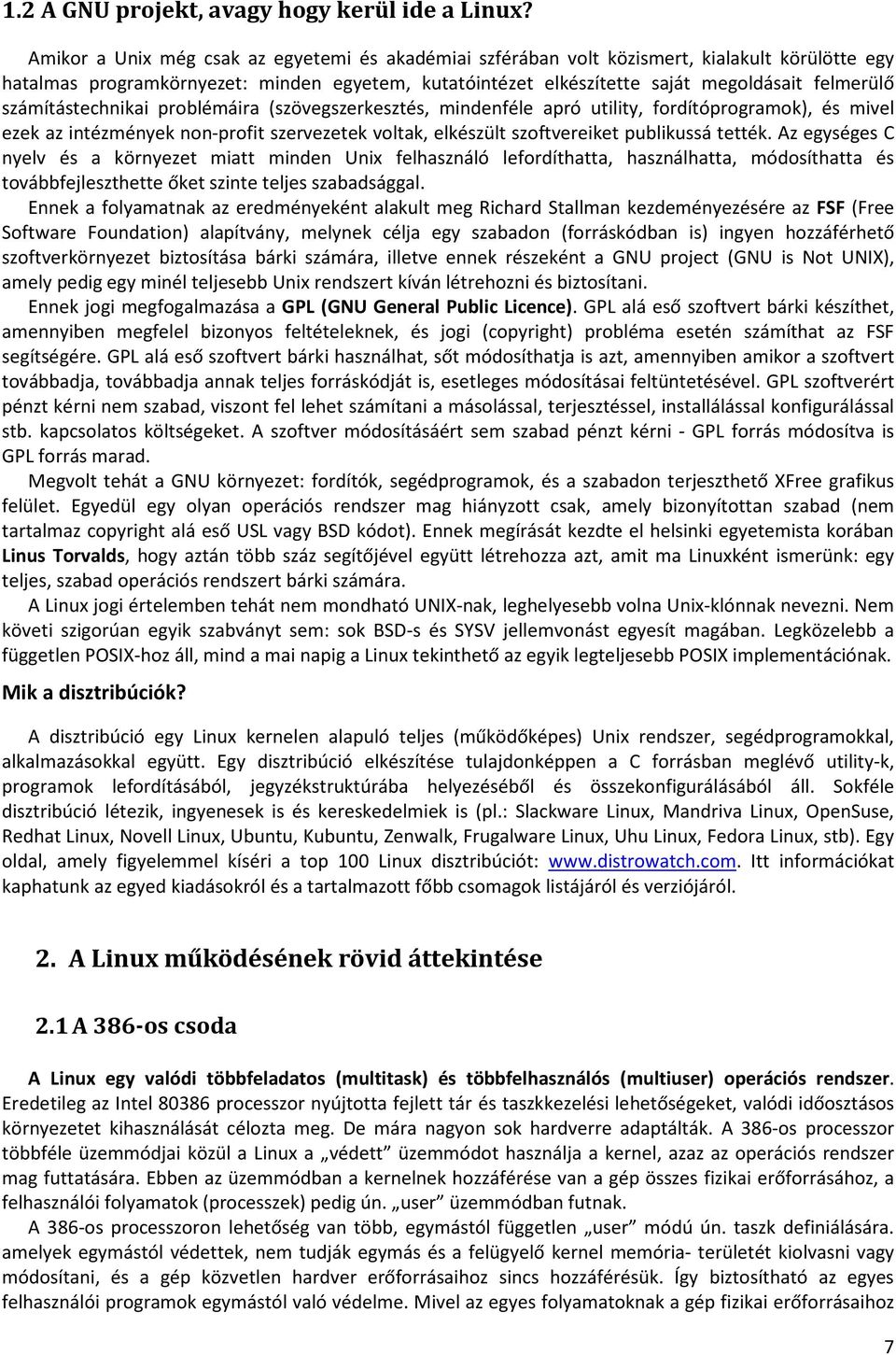 1.2 A GNU projekt, avagy hogy kerül ide a Linux?

Amikor a Unix még csak az egyetemi és akadémiai szférában volt közismert, kialakult körülötte egy hatalmas programkörnyezet: minden egyetem, kutatóintézet elkészítette saját megoldásait felmerülő számítástechnikai problémáira (szövegszerkesztés, mindenféle apró utility, fordítóprogramok), és mivel ezek az intézmények non-profit szervezetek voltak, elkészült szoftvereiket publikussá tették. Az egységes C nyelv és a környezet miatt minden Unix felhasználó lefordíthatta, használhatta, módosíthatta és továbbfejleszthette őket szinte teljes szabadsággal.

Ennek a folyamatnak az eredményeként alakult meg Richard Stallman kezdeményezésére az FSF (Free Software Foundation) alapítvány, melynek célja egy szabadon (forráskódban is) ingyen hozzáférhető szoftverkörnyezet biztosítása bárki számára, illetve ennek részeként a GNU project (GNU is Not UNIX), amely pedig egy minél teljesebb Unix rendszert kíván létrehozni és biztosítani.

Ennek jogi megfogalmazása a GPL (GNU General Public Licence). GPL alá eső szoftvert bárki készíthet, amennyiben megfelel bizonyos feltételeknek, és jogi (copyright) probléma esetén számíthat az FSF segítségére. GPL alá eső szoftvert bárki használhat, sőt módosíthatja is azt, amennyiben amikor a szoftvert továbbadja, továbbadja annak teljes forráskódját is, esetleges módosításai feltüntetésével. GPL szoftverért pénzt kérni nem szabad, viszont fel lehet számítani a másolással, terjesztéssel, installálással konfigurálással stb. kapcsolatos költségeket. A szoftver módosításáért sem szabad pénzt kérni - GPL forrás módosítva is GPL forrás marad.

Megvolt tehát a GNU környezet: fordítók, segédprogramok, és a szabadon terjeszthető XFree grafikus felület. Egyedül egy olyan operációs rendszer mag hiányzott csak, amely bizonyítottan szabad (nem tartalmaz copyright alá eső USL vagy BSD kódot). Ennek megírását kezdte el helsinki egyetemista korában Linus Torvalds, hogy aztán több száz segítőjével együtt létrehozza azt, amit ma Linuxként ismerünk: egy teljes, szabad operációs rendszert bárki számára.

A Linux jogi értelemben tehát nem mondható UNIX-nak, leghelyesebb volna Unix-klónnak nevezni. Nem követi szigorúan egyik szabványt sem: sok BSD-s és SYSV jellemvonást egyesít magában. Legközelebb a független POSIX-hoz áll, mind a mai napig a Linux tekinthető az egyik legteljesebb POSIX implementációnak.

Mik a disztribúciók?

A disztribúció egy Linux kernelen alapuló teljes (működőképes) Unix rendszer, segédprogramokkal, alkalmazásokkal együtt. Egy disztribúció elkészítése tulajdonképpen a C forrásban meglévő utility-k, programok lefordításából, jegyzékstruktúrába helyezéséből és összekonfigurálásából áll. Sokféle disztribúció létezik, ingyenesek is és kereskedelmiek is (pl.: Slackware Linux, Mandriva Linux, OpenSuse, Redhat Linux, Novell Linux, Ubuntu, Kubuntu, Zenwalk, Frugalware Linux, Uhu Linux, Fedora Linux, stb). Egy oldal, amely figyelemmel kíséri a top 100 Linux disztribúciót: www.distrowatch.com. Itt információkat kaphatunk az egyed kiadásokról és a tartalmazott főbb csomagok listájáról és verziójáról.

2. A Linux működésének rövid áttekintése

2.1 A 386-os csoda

A Linux egy valódi többfeladatos (multitask) és többfelhasználós (multiuser) operációs rendszer. Eredetileg az Intel 80386 processzor nyújtotta fejlett tár és taszkkezelési lehetőségeket, valódi időosztásos környezetet kihasználását célozta meg. De mára nagyon sok hardverre adaptálták. A 386-os processzor többféle üzemmódjai közül a Linux a „védett” üzemmódot használja a kernel, azaz az operációs rendszer mag futtatására. Ebben az üzemmódban a kernelnek hozzáférése van a gép összes fizikai erőforrásához, a felhasználói folyamatok (processzek) pedig ún. „user” üzemmódban futnak.

A 386-os processzoron lehetőség van több, egymástól független „user” módú ún. taszk definiálására. amelyek egymástól védettek, nem tudják egymás és a felügyelő kernel memória- területét kiolvasni vagy módosítani, és a gép közvetlen hardver erőforrásaihoz sincs hozzáférésük. Így biztosítható az egyes felhasználói programok egymástól való védelme. Mivel az egyes folyamatoknak a gép fizikai erőforrásaihoz

7